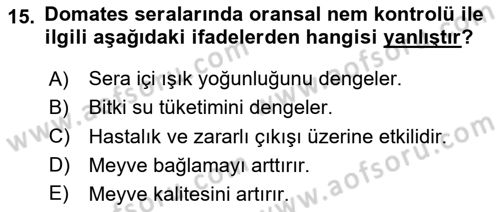 15. Domates seralarında oransal nem kontrolü ile ilgili aşağıdaki ifadelerden hangisi yanlıştır?

A) Sera içi ışık yoğunluğunu dengeler.
B) Bitki su tüketimini dengeler.
C) Hastalık ve zararlı çıkışı üzerine etkilidir.
D) Meyve bağlamayı arttırır.
E) Meyve kalitesini artırır.

www.aofsoru.com
www.aofsoru.com
www.aofsoru.com